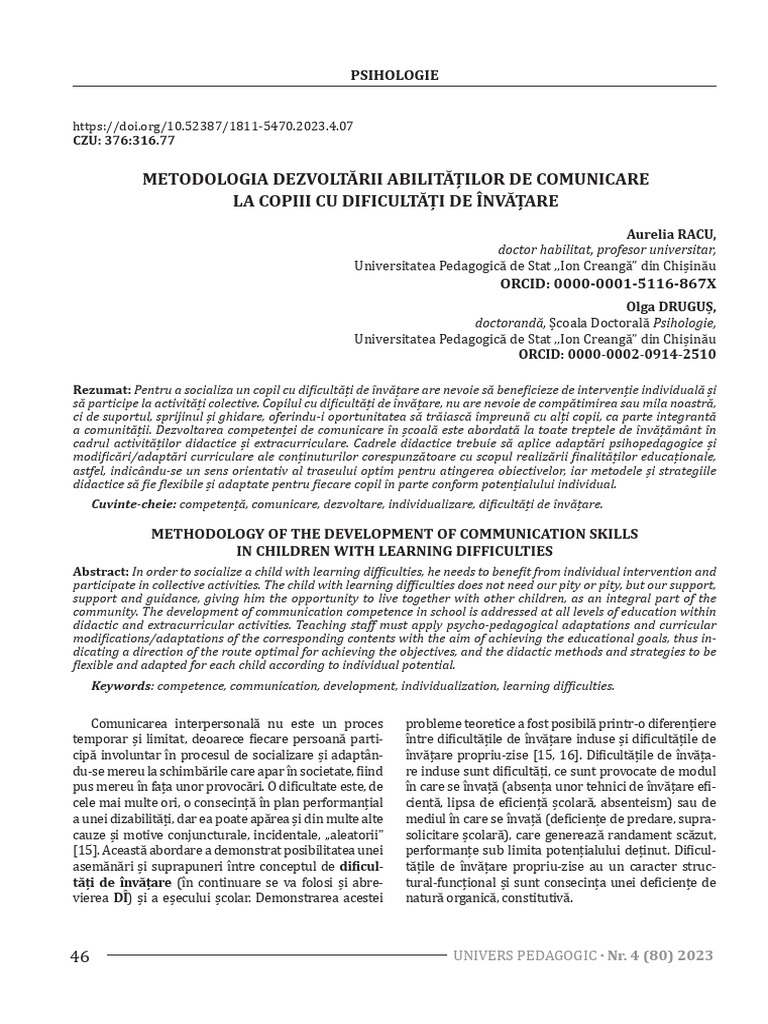 PSIHOLOGIE

https://doi.org/10.52387/1811-5470.2023.4.07
CZU: 376:316.77

METODOLOGIA DEZVOLTĂRII ABILITĂȚILOR DE COMUNICARE LA COPIII CU DIFICULTĂȚI DE ÎNVĂȚARE

Aurelia RACU,
doctor habilitat, profesor universitar,
Universitatea Pedagogică de Stat „Ion Creangă" din Chișinău
ORCID: 0000-0001-5116-867X

Olga DRUGUȘ,
doctorandă, Școala Doctorală Psihologie,
Universitatea Pedagogică de Stat „Ion Creangă" din Chișinău
ORCID: 0000-0002-0914-2510

Rezumat: Pentru a socializa un copil cu dificultăți de învățare are nevoie să beneficieze de intervenție individuală și să participe la activități colective. Copilul cu dificultăți de învățare, nu are nevoie de compătimirea sau mila noastră, ci de suportul, sprijinul și ghidare, oferindu-i oportunitatea să trăiască împreună cu alți copii, ca parte integrantă a comunității. Dezvoltarea competenței de comunicare în școală este abordată la toate treptele de învățământ în cadrul activităților didactice și extracurriculare. Cadrele didactice trebuie să aplice adaptări psihopedagogice și modificări/adaptări curriculare ale conținuturilor corespunzătoare cu scopul realizării finalităților educaționale, astfel, indicându-se un sens orientativ al traseului optim pentru atingerea obiectivelor, iar metodele și strategiile didactice să fie flexibile și adaptate pentru fiecare copil în parte conform potențialului individual.

Cuvinte-cheie: competență, comunicare, dezvoltare, individualizare, dificultăți de învățare.

METHODOLOGY OF THE DEVELOPMENT OF COMMUNICATION SKILLS IN CHILDREN WITH LEARNING DIFFICULTIES

Abstract: In order to socialize a child with learning difficulties, he needs to benefit from individual intervention and participate in collective activities. The child with learning difficulties does not need our pity or pity, but our support, support and guidance, giving him the opportunity to live together with other children, as an integral part of the community. The development of communication competence in school is addressed at all levels of education within didactic and extracurricular activities. Teaching staff must apply psycho-pedagogical adaptations and curricular modifications/adaptations of the corresponding contents with the aim of achieving the educational goals, thus indicating a direction of the route optimal for achieving the objectives, and the didactic methods and strategies to be flexible and adapted for each child according to individual potential.

Keywords: competence, communication, development, individualization, learning difficulties.

Comunicarea interpersonală nu este un proces temporar și limitat, deoarece fiecare persoană participă involuntar în procesul de socializare și adaptându-se mereu la schimbările care apar în societate, fiind pus mereu în fața unor provocări. O dificultate este, de cele mai multe ori, o consecință în plan performanțial a unei dizabilități, dar ea poate apărea și din multe alte cauze și motive conjuncturale, incidentale, „aleatorii" [15]. Această abordare a demonstrat posibilitatea unei asemănări și suprapuneri între conceptul de dificultăți de învățare (în continuare se va folosi și abrevierea DÎ) și a eșecului școlar. Demonstrarea acestei probleme teoretice a fost posibilă printr-o diferențiere între dificultățile de învățare induse și dificultățile de învățare propriu-zise [15, 16]. Dificultățile de învățare induse sunt dificultăți, ce sunt provocate de modul în care se învață (absența unor tehnici de învățare eficientă, lipsa de eficiență școlară, absenteism) sau de mediul în care se învață (deficiențe de predare, suprasolicitare școlară), care generează randament scăzut, performanțe sub limita potențialului deținut. Dificultățile de învățare propriu-zise au un caracter structural-funcțional și sunt consecința unei deficiențe de natură organică, constitutivă.

46 UNIVERS PEDAGOGIC • Nr. 4 (80) 2023